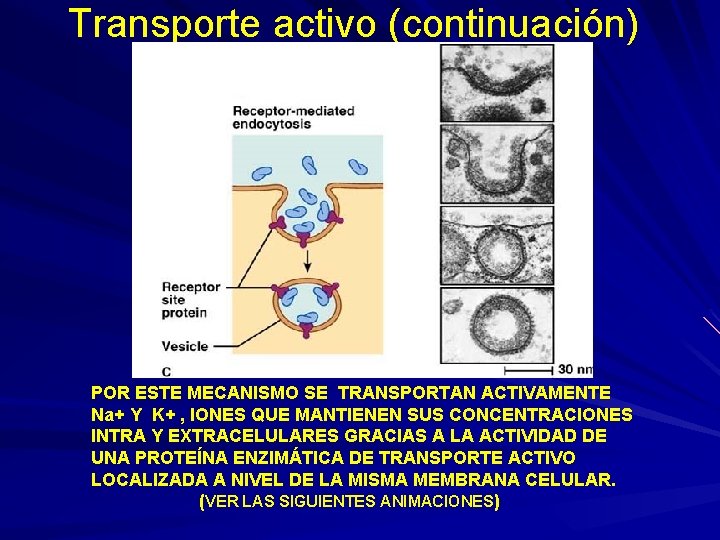 Transporte activo (continuación)

Receptor-mediated endocytosis

Receptor site protein

Vesicle

C

30 nm

POR ESTE MECANISMO SE TRANSPORTAN ACTIVAMENTE Na+ Y K+ , IONES QUE MANTIENEN SUS CONCENTRACIONES INTRA Y EXTRACELULARES GRACIAS A LA ACTIVIDAD DE UNA PROTEÍNA ENZIMÁTICA DE TRANSPORTE ACTIVO LOCALIZADA A NIVEL DE LA MISMA MEMBRANA CELULAR.

(VER LAS SIGUIENTES ANIMACIONES)